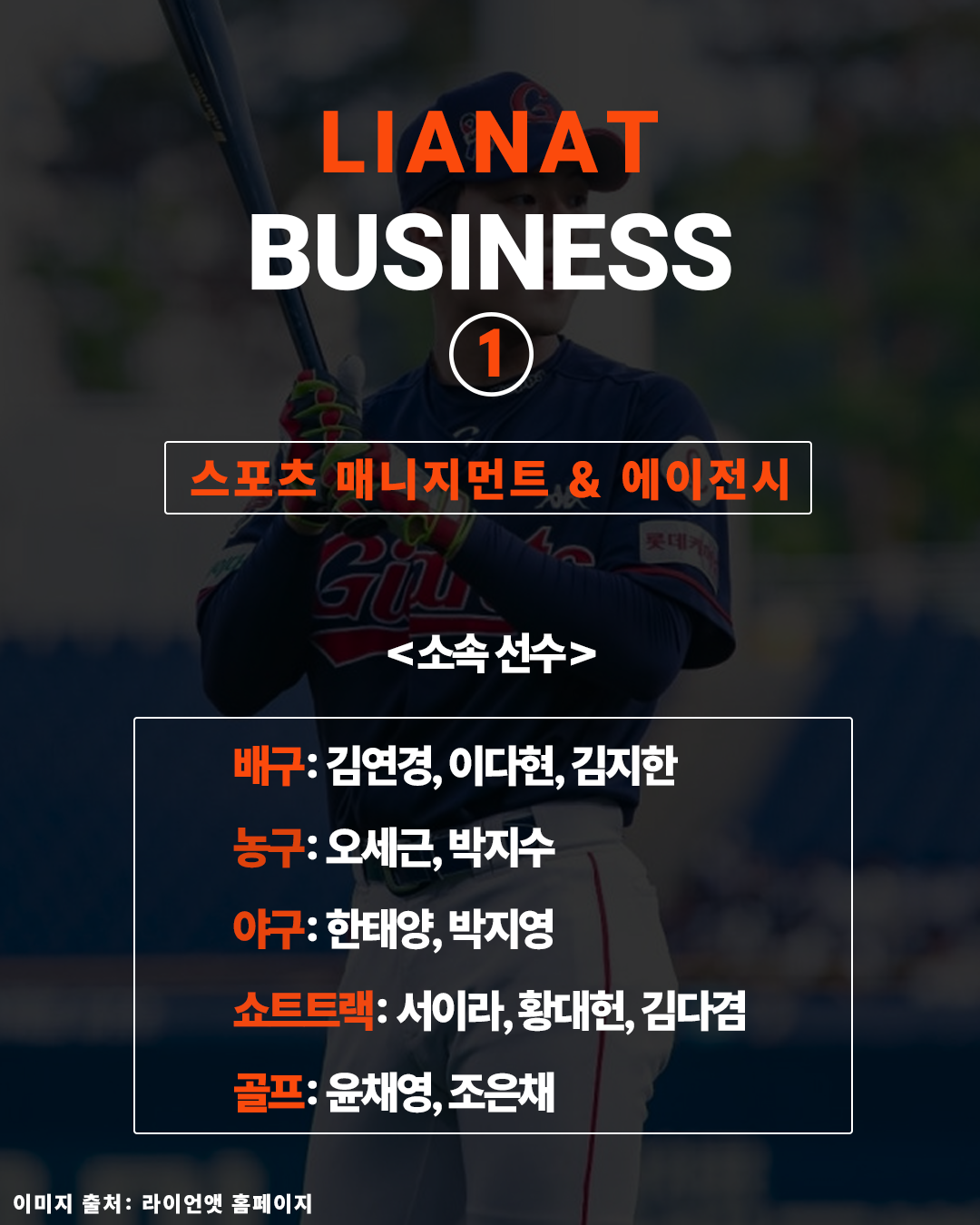 LIANAT
BUSINESS
1

스포츠 매니지먼트 & 에이전시

<소속 선수>

배구: 김연경, 이다현, 김지한
농구: 오세근, 박지수
야구: 한태양, 박지영
쇼트트랙: 서이라, 황대헌, 김다겸
골프: 윤채영, 조은채

이미지 출처: 라이언앳 홈페이지